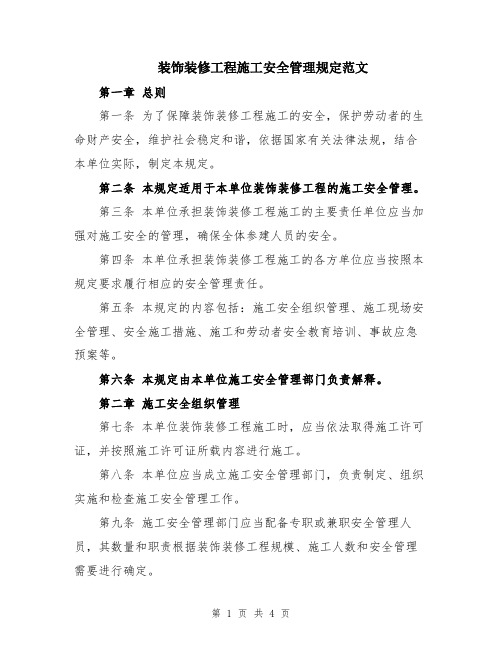 装饰装修工程施工安全管理规定范文

第一章 总则

第一条 为了保障装饰装修工程施工的安全，保护劳动者的生命财产安全，维护社会稳定和谐，依据国家有关法律法规，结合本单位实际，制定本规定。

第二条 本规定适用于本单位装饰装修工程的施工安全管理。

第三条 本单位承担装饰装修工程施工的主要责任单位应当加强对施工安全的管理，确保全体参建人员的安全。

第四条 本单位承担装饰装修工程施工的各方单位应当按照本规定要求履行相应的安全管理责任。

第五条 本规定的内容包括：施工安全组织管理、施工现场安全管理、安全施工措施、施工和劳动者安全教育培训、事故应急预案等。

第六条 本规定由本单位施工安全管理部门负责解释。

第二章 施工安全组织管理

第七条 本单位装饰装修工程施工时，应当依法取得施工许可证，并按照施工许可证所载内容进行施工。

第八条 本单位应当成立施工安全管理部门，负责制定、组织实施和检查施工安全管理工作。

第九条 施工安全管理部门应当配备专职或兼职安全管理人员，其数量和职责根据装饰装修工程规模、施工人数和安全管理需要进行确定。

第 1 页 共 4 页